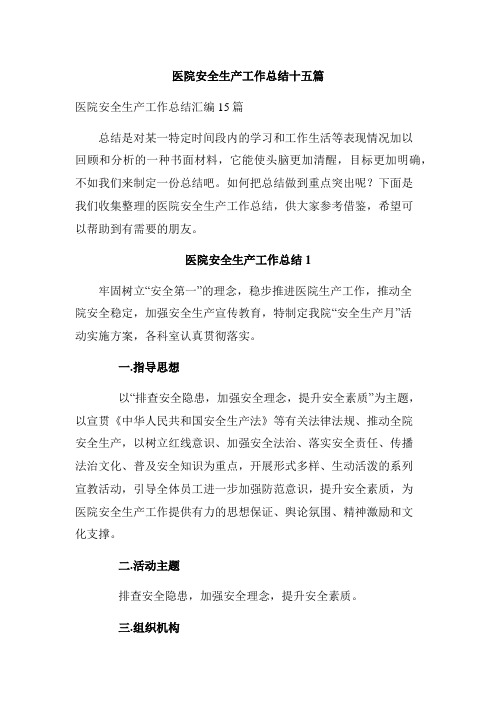 医院安全生产工作总结十五篇

医院安全生产工作总结汇编 15 篇

总结是对某一特定时间段内的学习和工作生活等表现情况加以回顾和分析的一种书面材料，它能使头脑更加清醒，目标更加明确，不如我们来制定一份总结吧。如何把总结做到重点突出呢？下面是我们收集整理的医院安全生产工作总结，供大家参考借鉴，希望可以帮助到有需要的朋友。

医院安全生产工作总结 1

牢固树立“安全第一”的理念，稳步推进医院生产工作，推动全院安全稳定，加强安全生产宣传教育，特制定我院“安全生产月”活动实施方案，各科室认真贯彻落实。

一.指导思想

以“排查安全隐患，加强安全理念，提升安全素质”为主题，以宣贯《中华人民共和国安全生产法》等有关法律法规、推动全院安全生产，以树立红线意识、加强安全法治、落实安全责任、传播法治文化、普及安全知识为重点，开展形式多样、生动活泼的系列宣教活动，引导全体员工进一步加强防范意识，提升安全素质，为医院安全生产工作提供有力的思想保证、舆论氛围、精神激励和文化支撑。

二.活动主题

排查安全隐患，加强安全理念，提升安全素质。

三.组织机构